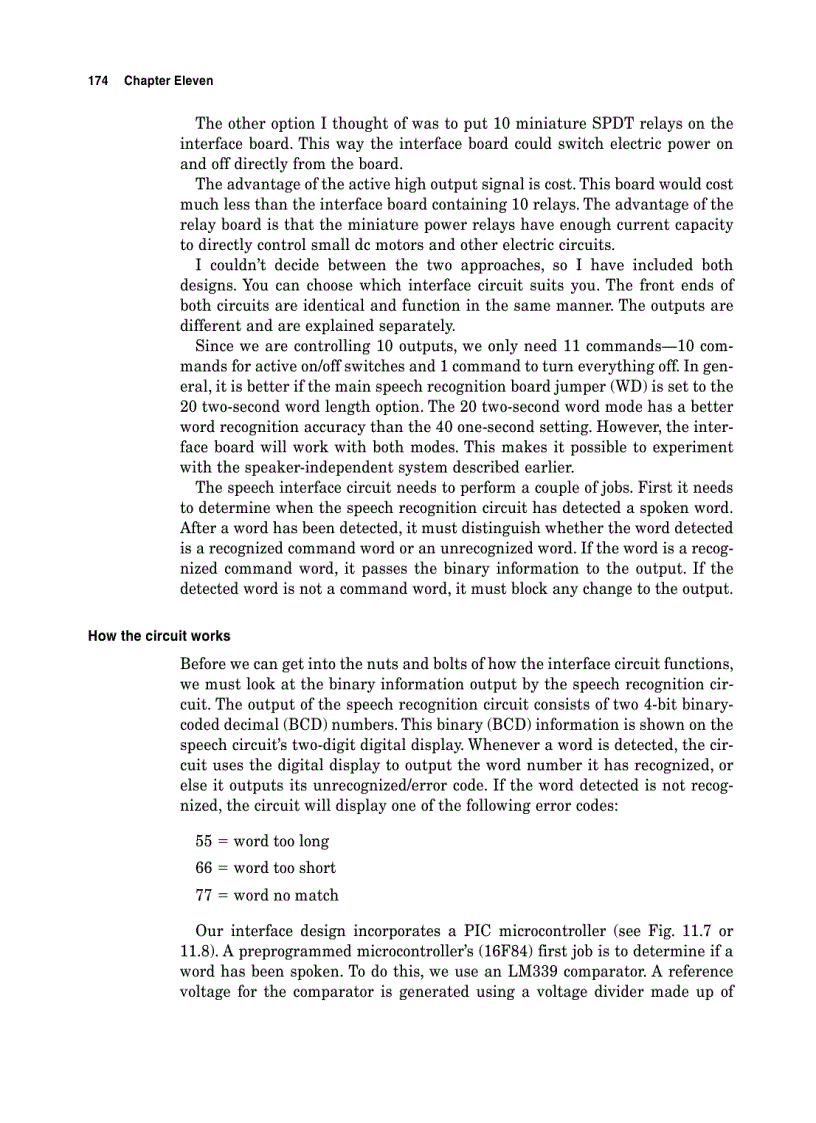 174 Chapter Eleven

The other option I thought of was to put 10 miniature SPDT relays on the interface board. This way the interface board could switch electric power on and off directly from the board.

The advantage of the active high output signal is cost. This board would cost much less than the interface board containing 10 relays. The advantage of the relay board is that the miniature power relays have enough current capacity to directly control small dc motors and other electric circuits.

I couldn't decide between the two approaches, so I have included both designs. You can choose which interface circuit suits you. The front ends of both circuits are identical and function in the same manner. The outputs are different and are explained separately.

Since we are controlling 10 outputs, we only need 11 commands—10 commands for active on/off switches and 1 command to turn everything off. In general, it is better if the main speech recognition board jumper (WD) is set to the 20 two-second word length option. The 20 two-second word mode has a better word recognition accuracy than the 40 one-second setting. However, the interface board will work with both modes. This makes it possible to experiment with the speaker-independent system described earlier.

The speech interface circuit needs to perform a couple of jobs. First it needs to determine when the speech recognition circuit has detected a spoken word. After a word has been detected, it must distinguish whether the word detected is a recognized command word or an unrecognized word. If the word is a recognized command word, it passes the binary information to the output. If the detected word is not a command word, it must block any change to the output.

How the circuit works

Before we can get into the nuts and bolts of how the interface circuit functions, we must look at the binary information output by the speech recognition circuit. The output of the speech recognition circuit consists of two 4-bit binary-coded decimal (BCD) numbers. This binary (BCD) information is shown on the speech circuit's two-digit digital display. Whenever a word is detected, the circuit uses the digital display to output the word number it has recognized, or else it outputs its unrecognized/error code. If the word detected is not recognized, the circuit will display one of the following error codes:

55 = word too long

66 = word too short

77 = word no match

Our interface design incorporates a PIC microcontroller (see Fig. 11.7 or 11.8). A preprogrammed microcontroller's (16F84) first job is to determine if a word has been spoken. To do this, we use an LM339 comparator. A reference voltage for the comparator is generated using a voltage divider made up of